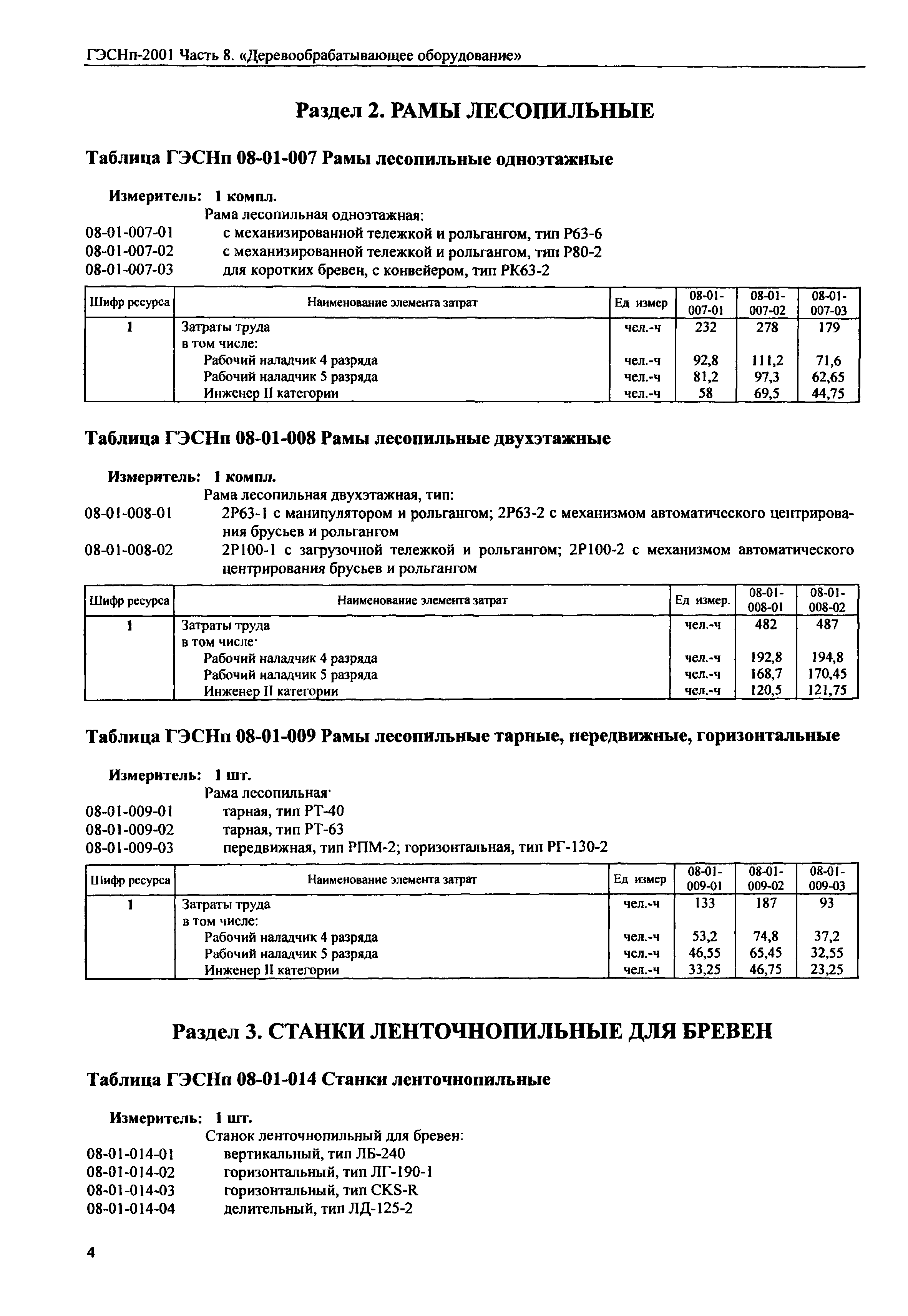 ГЭСНп-2001 Часть 8. «Деревообрабатывающее оборудование»

Раздел 2. РАМЫ ЛЕСОПИЛЬНЫЕ

Таблица ГЭСНп 08-01-007 Рамы лесопильные одноэтажные

Измеритель: 1 компл.

Рама лесопильная одноэтажная:
08-01-007-01 с механизированной тележкой и рольгангом, тип Р63-6
08-01-007-02 с механизированной тележкой и рольгангом, тип Р80-2
08-01-007-03 для коротких бревен, с конвейером, тип РК63-2

| Шифр ресурса | Наименование элемента затрат | Ед измер | 08-01-007-01 | 08-01-007-02 | 08-01-007-03 |
|---|---|---|---|---|---|
| 1 | Затраты труда | чел.-ч | 232 | 278 | 179 |
| | в том числе: | | | | |
| | Рабочий наладчик 4 разряда | чел.-ч | 92,8 | 111,2 | 71,6 |
| | Рабочий наладчик 5 разряда | чел.-ч | 81,2 | 97,3 | 62,65 |
| | Инженер II категории | чел.-ч | 58 | 69,5 | 44,75 |

Таблица ГЭСНп 08-01-008 Рамы лесопильные двухэтажные

Измеритель: 1 компл.

Рама лесопильная двухэтажная, тип:
08-01-008-01 2Р63-1 с манипулятором и рольгангом; 2Р63-2 с механизмом автоматического центрирования брусьев и рольгангом
08-01-008-02 2Р100-1 с загрузочной тележкой и рольгангом; 2Р100-2 с механизмом автоматического центрирования брусьев и рольгангом

| Шифр ресурса | Наименование элемента затрат | Ед измер. | 08-01-008-01 | 08-01-008-02 |
|---|---|---|---|---|
| 1 | Затраты труда | чел.-ч | 482 | 487 |
| | в том числе· | | | |
| | Рабочий наладчик 4 разряда | чел.-ч | 192,8 | 194,8 |
| | Рабочий наладчик 5 разряда | чел.-ч | 168,7 | 170,45 |
| | Инженер II категории | чел.-ч | 120,5 | 121,75 |

Таблица ГЭСНп 08-01-009 Рамы лесопильные тарные, передвижные, горизонтальные

Измеритель: 1 шт.

Рама лесопильная·
08-01-009-01 тарная, тип РТ-40
08-01-009-02 тарная, тип РТ-63
08-01-009-03 передвижная, тип РПМ-2; горизонтальная, тип РГ-130-2

| Шифр ресурса | Наименование элемента затрат | Ед измер | 08-01-009-01 | 08-01-009-02 | 08-01-009-03 |
|---|---|---|---|---|---|
| 1 | Затраты труда | чел.-ч | 133 | 187 | 93 |
| | в том числе: | | | | |
| | Рабочий наладчик 4 разряда | чел.-ч | 53,2 | 74,8 | 37,2 |
| | Рабочий наладчик 5 разряда | чел.-ч | 46,55 | 65,45 | 32,55 |
| | Инженер II категории | чел.-ч | 33,25 | 46,75 | 23,25 |

Раздел 3. СТАНКИ ЛЕНТОЧНОПИЛЬНЫЕ ДЛЯ БРЕВЕН

Таблица ГЭСНп 08-01-014 Станки ленточнопильные

Измеритель: 1 шт.

Станок ленточнопильный для бревен:
08-01-014-01 вертикальный, тип ЛБ-240
08-01-014-02 горизонтальный, тип ЛГ-190-1
08-01-014-03 горизонтальный, тип CKS-R
08-01-014-04 делительный, тип ЛД-125-2

4